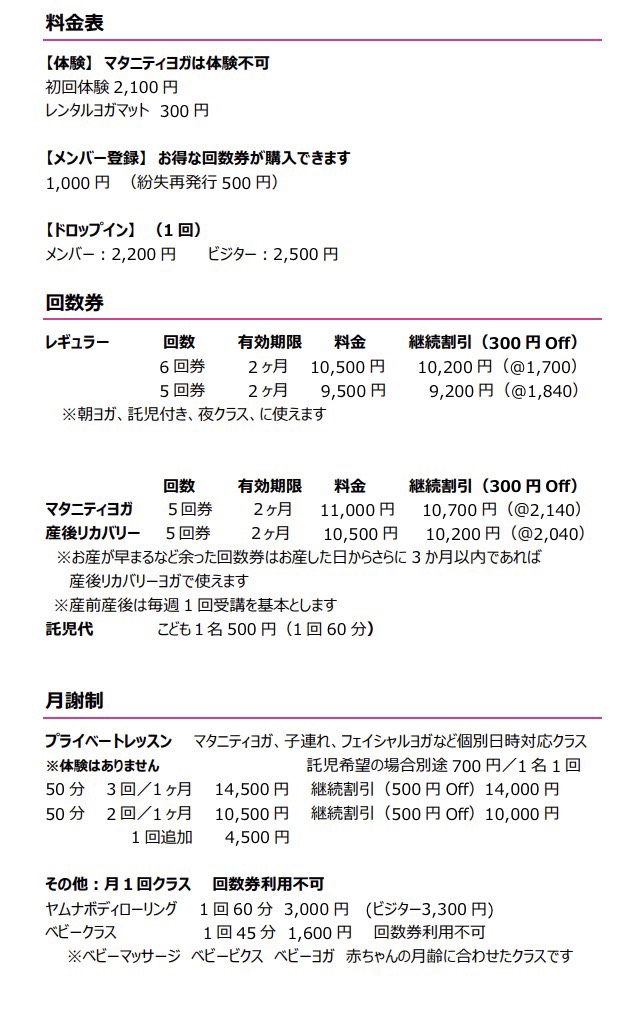 料金表

【体験】 マタニティヨガは体験不可
初回体験 2,100 円
レンタルヨガマット 300 円

【メンバー登録】 お得な回数券が購入できます
1,000 円 （紛失再発行 500 円）

【ドロップイン】 （1 回）
メンバー：2,200 円 ビジター：2,500 円

回数券

| レギュラー | 回数 | 有効期限 | 料金 | 継続割引（300 円 Off） |
|---|---|---|---|---|
| | 6 回券 | 2ヶ月 | 10,500 円 | 10,200 円（@1,700） |
| | 5 回券 | 2ヶ月 | 9,500 円 | 9,200 円（@1,840） |

※朝ヨガ、託児付き、夜クラス、に使えます

| | 回数 | 有効期限 | 料金 | 継続割引（300 円 Off） |
|---|---|---|---|---|
| マタニティヨガ | 5 回券 | 2ヶ月 | 11,000 円 | 10,700 円（@2,140） |
| 産後リカバリー | 5 回券 | 2ヶ月 | 10,500 円 | 10,200 円（@2,040） |

※お産が早まるなど余った回数券はお産した日からさらに 3 か月以内であれば産後リカバリーヨガで使えます
※産前産後は毎週 1 回受講を基本とします
託児代 こども 1 名 500 円（1 回 60 分）

月謝制

プライベートレッスン マタニティヨガ、子連れ、フェイシャルヨガなど個別日時対応クラス
※体験はありません 託児希望の場合別途 700 円／1 名 1 回
50 分 3 回／1ヶ月 14,500 円 継続割引（500 円 Off）14,000 円
50 分 2 回／1ヶ月 10,500 円 継続割引（500 円 Off）10,000 円
1 回追加 4,500 円

その他：月 1 回クラス 回数券利用不可
ヤムナボディローリング 1 回 60 分 3,000 円 （ビジター3,300 円）
ベビークラス 1 回 45 分 1,600 円 回数券利用不可
※ベビーマッサージ ベビービクス ベビーヨガ 赤ちゃんの月齢に合わせたクラスです